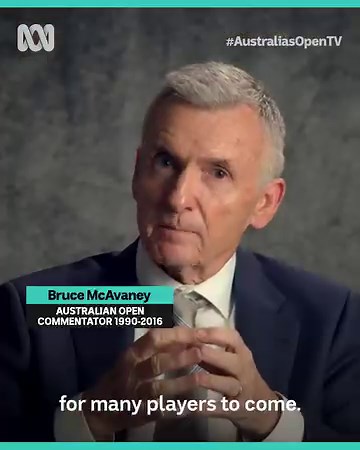 #AustraliasOpenTV

Bruce McAvaney
AUSTRALIAN OPEN COMMENTATOR 1990-2016

for many players to come.